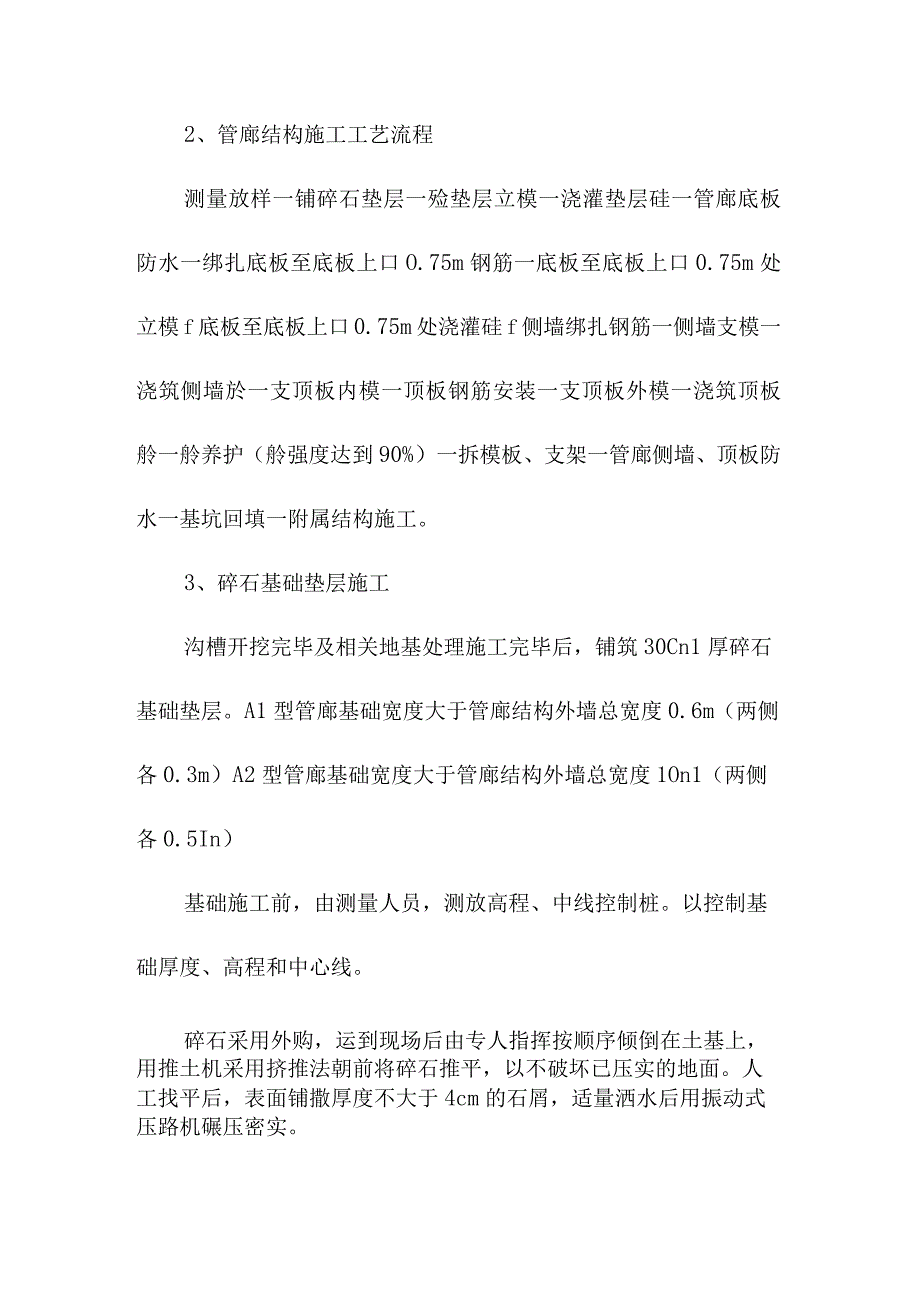 2、管廊结构施工工艺流程

测量放样一铺碎石垫层一殓垫层立模一浇灌垫层硅一管廊底板防水一绑扎底板至底板上口 0.75m 钢筋一底板至底板上口 0.75m 处立模 f 底板至底板上口 0.75m 处浇灌硅 f 侧墙绑扎钢筋一侧墙支模一浇筑侧墙於一支顶板内模一顶板钢筋安装一支顶板外模一浇筑顶板舲一舲养护（舲强度达到 90%）一拆模板、支架一管廊侧墙、顶板防水一基坑回填一附属结构施工。

3、碎石基础垫层施工

沟槽开挖完毕及相关地基处理施工完毕后，铺筑 30Cn1 厚碎石基础垫层。A1 型管廊基础宽度大于管廊结构外墙总宽度 0.6m（两侧各 0.3m）A2 型管廊基础宽度大于管廊结构外墙总宽度 10n1（两侧各 0.5In）

基础施工前，由测量人员，测放高程、中线控制桩。以控制基础厚度、高程和中心线。

碎石采用外购，运到现场后由专人指挥按顺序倾倒在土基上，用推土机采用挤推法朝前将碎石推平，以不破坏已压实的地面。人工找平后，表面铺撒厚度不大于 4cm 的石屑，适量洒水后用振动式压路机碾压密实。